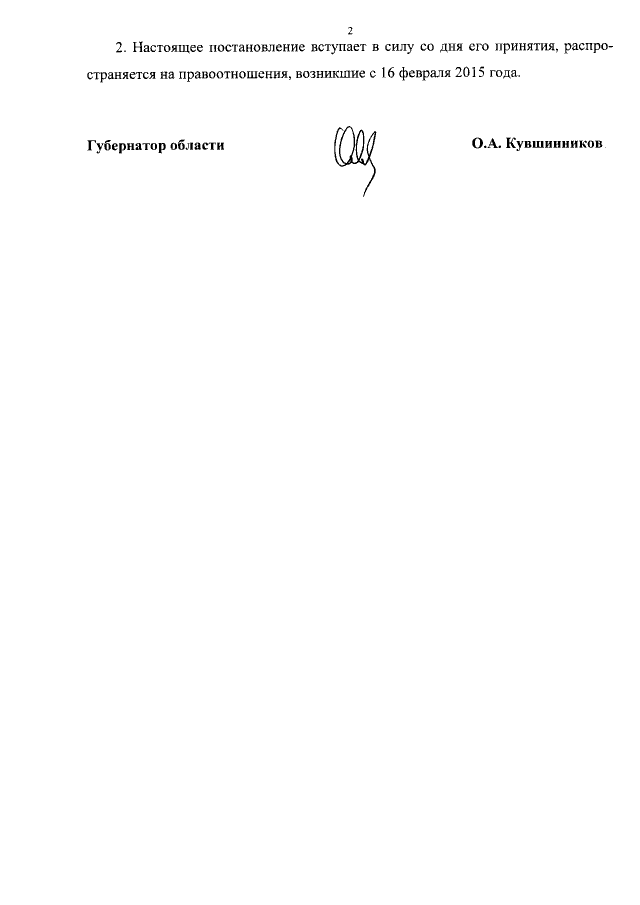 2

2. Настоящее постановление вступает в силу со дня его принятия, распространяется на правоотношения, возникшие с 16 февраля 2015 года.

Губернатор области

О.А. Кувшинников